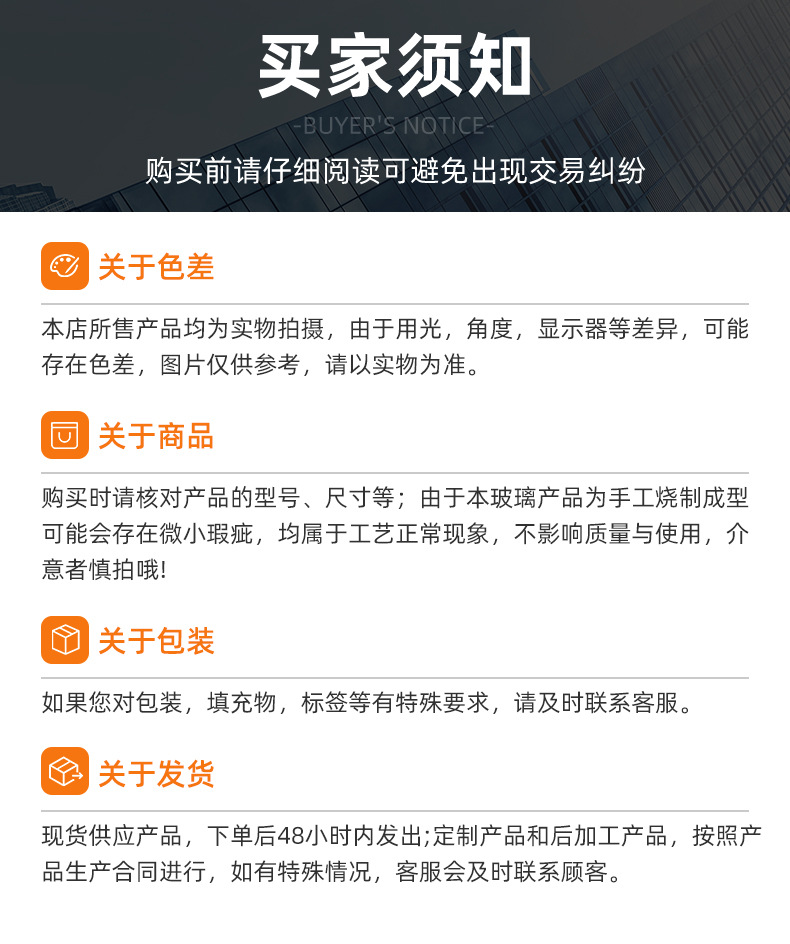 买家须知

-BUYER'S NOTICE-

购买前请仔细阅读可避免出现交易纠纷

关于色差

本店所售产品均为实物拍摄，由于用光，角度，显示器等差异，可能存在色差，图片仅供参考，请以实物为准。

关于商品

购买时请核对产品的型号、尺寸等；由于本玻璃产品为手工烧制成型可能会存在微小瑕疵，均属于工艺正常现象，不影响质量与使用，介意者慎拍哦!

关于包装

如果您对包装，填充物，标签等有特殊要求，请及时联系客服。

关于发货

现货供应产品，下单后48小时内发出;定制产品和后加工产品，按照产品生产合同进行，如有特殊情况，客服会及时联系顾客。